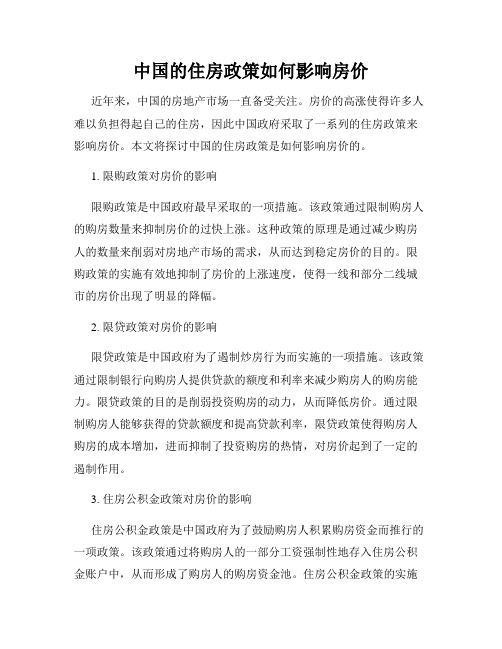 中国的住房政策如何影响房价

近年来，中国的房地产市场一直备受关注。房价的高涨使得许多人难以负担得起自己的住房，因此中国政府采取了一系列的住房政策来影响房价。本文将探讨中国的住房政策是如何影响房价的。

1. 限购政策对房价的影响

限购政策是中国政府最早采取的一项措施。该政策通过限制购房人的购房数量来抑制房价的过快上涨。这种政策的原理是通过减少购房人的数量来削弱对房地产市场的需求，从而达到稳定房价的目的。限购政策的实施有效地抑制了房价的上涨速度，使得一线和部分二线城市的房价出现了明显的降幅。

2. 限贷政策对房价的影响

限贷政策是中国政府为了遏制炒房行为而实施的一项措施。该政策通过限制银行向购房人提供贷款的额度和利率来减少购房人的购房能力。限贷政策的目的是削弱投资购房的动力，从而降低房价。通过限制购房人能够获得的贷款额度和提高贷款利率，限贷政策使得购房人购房的成本增加，进而抑制了投资购房的热情，对房价起到了一定的遏制作用。

3. 住房公积金政策对房价的影响

住房公积金政策是中国政府为了鼓励购房人积累购房资金而推行的一项政策。该政策通过将购房人的一部分工资强制性地存入住房公积金账户中，从而形成了购房人的购房资金池。住房公积金政策的实施